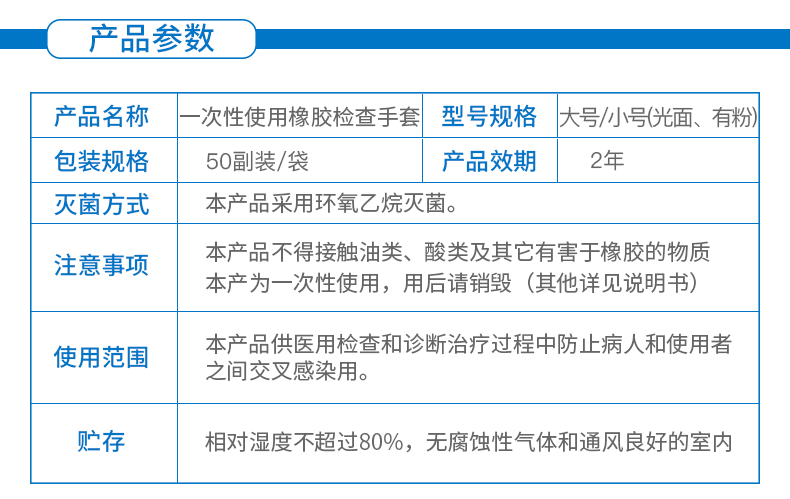 产品参数

| 产品名称 | 一次性使用橡胶检查手套 | 型号规格 | 大号/小号(光面、有粉) |
|---|---|---|---|
| 包装规格 | 50副装/袋 | 产品效期 | 2年 |
| 灭菌方式 | 本产品采用环氧乙烷灭菌。 | | |
| 注意事项 | 本产品不得接触油类、酸类及其它有害于橡胶的物质 本产为一次性使用，用后请销毁（其他详见说明书） | | |
| 使用范围 | 本产品供医用检查和诊断治疗过程中防止病人和使用者之间交叉感染用。 | | |
| 贮存 | 相对湿度不超过80%，无腐蚀性气体和通风良好的室内 | | |